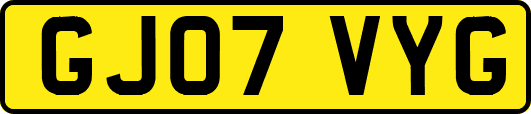 GJ07 VYG